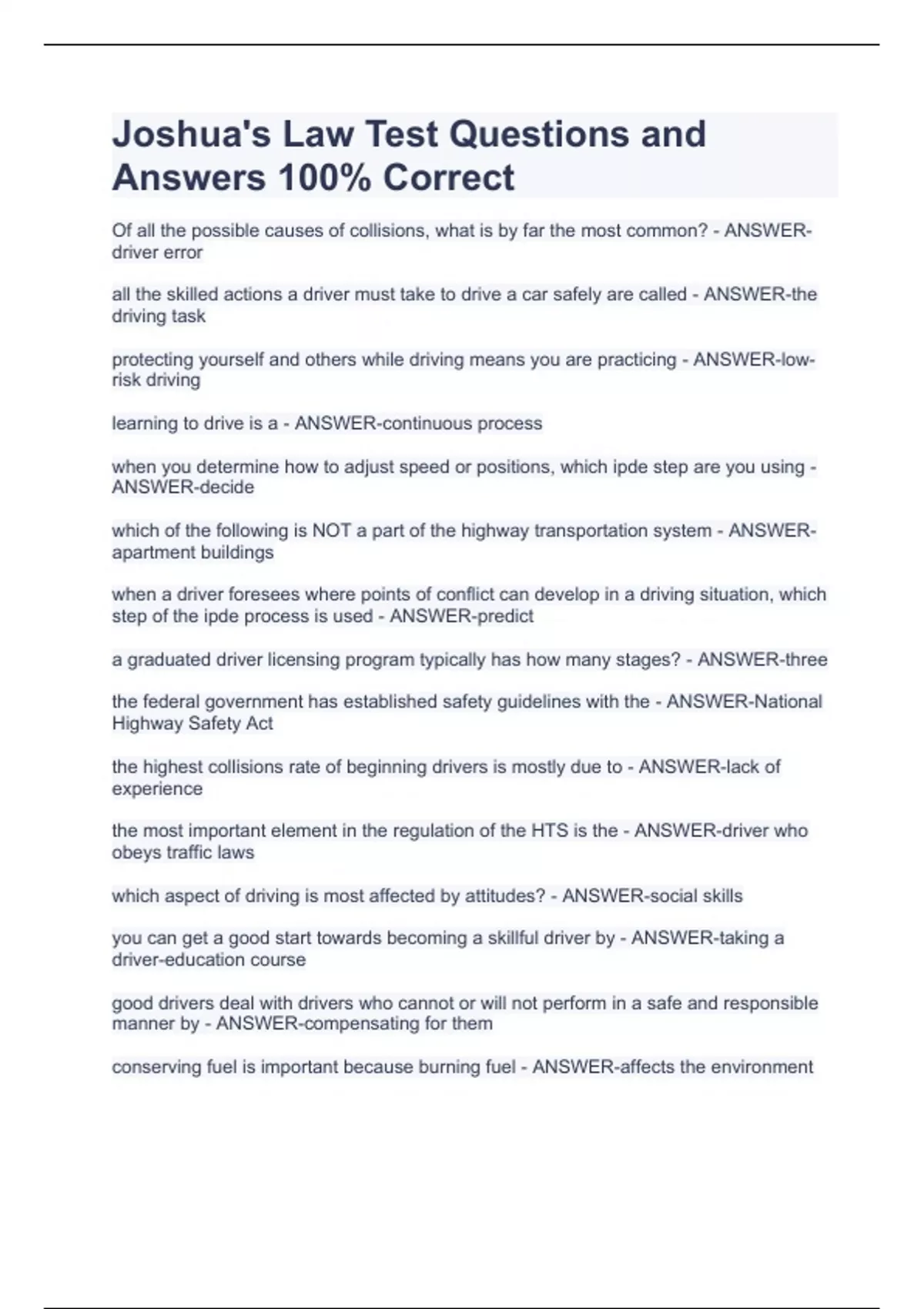 Joshua's Law Test Questions and Answers 100% Correct

Of all the possible causes of collisions, what is by far the most common? - ANSWER-driver error

all the skilled actions a driver must take to drive a car safely are called - ANSWER-the driving task

protecting yourself and others while driving means you are practicing - ANSWER-low-risk driving

learning to drive is a - ANSWER-continuous process

when you determine how to adjust speed or positions, which ipde step are you using - ANSWER-decide

which of the following is NOT a part of the highway transportation system - ANSWER-apartment buildings

when a driver foresees where points of conflict can develop in a driving situation, which step of the ipde process is used - ANSWER-predict

a graduated driver licensing program typically has how many stages? - ANSWER-three

the federal government has established safety guidelines with the - ANSWER-National Highway Safety Act

the highest collisions rate of beginning drivers is mostly due to - ANSWER-lack of experience

the most important element in the regulation of the HTS is the - ANSWER-driver who obeys traffic laws

which aspect of driving is most affected by attitudes? - ANSWER-social skills

you can get a good start towards becoming a skillful driver by - ANSWER-taking a driver-education course

good drivers deal with drivers who cannot or will not perform in a safe and responsible manner by - ANSWER-compensating for them

conserving fuel is important because burning fuel - ANSWER-affects the environment